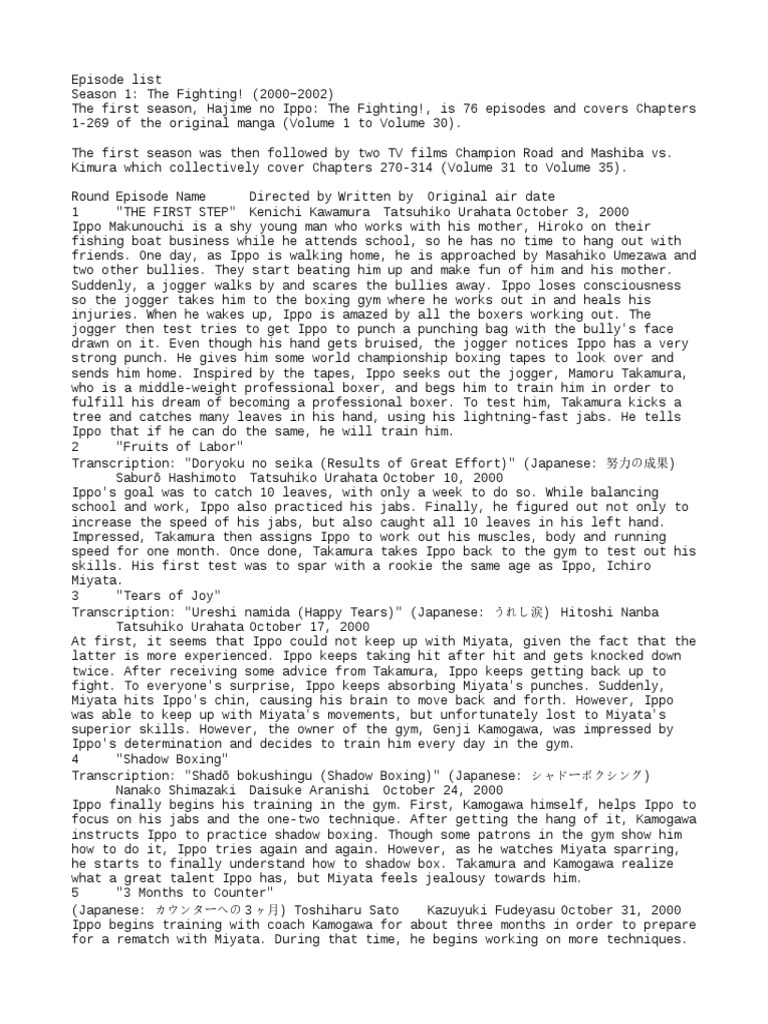 Episode list
Season 1: The Fighting! (2000–2002)
The first season, Hajime no Ippo: The Fighting!, is 76 episodes and covers Chapters 1-269 of the original manga (Volume 1 to Volume 30).

The first season was then followed by two TV films Champion Road and Mashiba vs. Kimura which collectively cover Chapters 270-314 (Volume 31 to Volume 35).

Round Episode Name Directed by Written by Original air date
1 "THE FIRST STEP" Kenichi Kawamura Tatsuhiko Urahata October 3, 2000
Ippo Makunouchi is a shy young man who works with his mother, Hiroko on their fishing boat business while he attends school, so he has no time to hang out with friends. One day, as Ippo is walking home, he is approached by Masahiko Umezawa and two other bullies. They start beating him up and make fun of him and his mother. Suddenly, a jogger walks by and scares the bullies away. Ippo loses consciousness so the jogger takes him to the boxing gym where he works out in and heals his injuries. When he wakes up, Ippo is amazed by all the boxers working out. The jogger then test tries to get Ippo to punch a punching bag with the bully's face drawn on it. Even though his hand gets bruised, the jogger notices Ippo has a very strong punch. He gives him some world championship boxing tapes to look over and sends him home. Inspired by the tapes, Ippo seeks out the jogger, Mamoru Takamura, who is a middle-weight professional boxer, and begs him to train him in order to fulfill his dream of becoming a professional boxer. To test him, Takamura kicks a tree and catches many leaves in his hand, using his lightning-fast jabs. He tells Ippo that if he can do the same, he will train him.
2 "Fruits of Labor"
Transcription: "Doryoku no seika (Results of Great Effort)" (Japanese: 努力の成果)
Saburō Hashimoto Tatsuhiko Urahata October 10, 2000
Ippo's goal was to catch 10 leaves, with only a week to do so. While balancing school and work, Ippo also practiced his jabs. Finally, he figured out not only to increase the speed of his jabs, but also caught all 10 leaves in his left hand. Impressed, Takamura then assigns Ippo to work out his muscles, body and running speed for one month. Once done, Takamura takes Ippo back to the gym to test out his skills. His first test was to spar with a rookie the same age as Ippo, Ichiro Miyata.
3 "Tears of Joy"
Transcription: "Ureshi namida (Happy Tears)" (Japanese: うれし涙) Hitoshi Nanba Tatsuhiko Urahata October 17, 2000
At first, it seems that Ippo could not keep up with Miyata, given the fact that the latter is more experienced. Ippo keeps taking hit after hit and gets knocked down twice. After receiving some advice from Takamura, Ippo keeps getting back up to fight. To everyone's surprise, Ippo keeps absorbing Miyata's punches. Suddenly, Miyata hits Ippo's chin, causing his brain to move back and forth. However, Ippo was able to keep up with Miyata's movements, but unfortunately lost to Miyata's superior skills. However, the owner of the gym, Genji Kamogawa, was impressed by Ippo's determination and decides to train him every day in the gym.
4 "Shadow Boxing"
Transcription: "Shadō bokushingu (Shadow Boxing)" (Japanese: シャドーボクシング)
Nanako Shimazaki Daisuke Aranishi October 24, 2000
Ippo finally begins his training in the gym. First, Kamogawa himself, helps Ippo to focus on his jabs and the one-two technique. After getting the hang of it, Kamogawa instructs Ippo to practice shadow boxing. Though some patrons in the gym show him how to do it, Ippo tries again and again. However, as he watches Miyata sparring, he starts to finally understand how to shadow box. Takamura and Kamogawa realize what a great talent Ippo has, but Miyata feels jealousy towards him.
5 "3 Months to Counter"
(Japanese: カウンターへの3ヶ月) Toshiharu Sato Kazuyuki Fudeyasu October 31, 2000
Ippo begins training with coach Kamogawa for about three months in order to prepare for a rematch with Miyata. During that time, he begins working on more techniques.